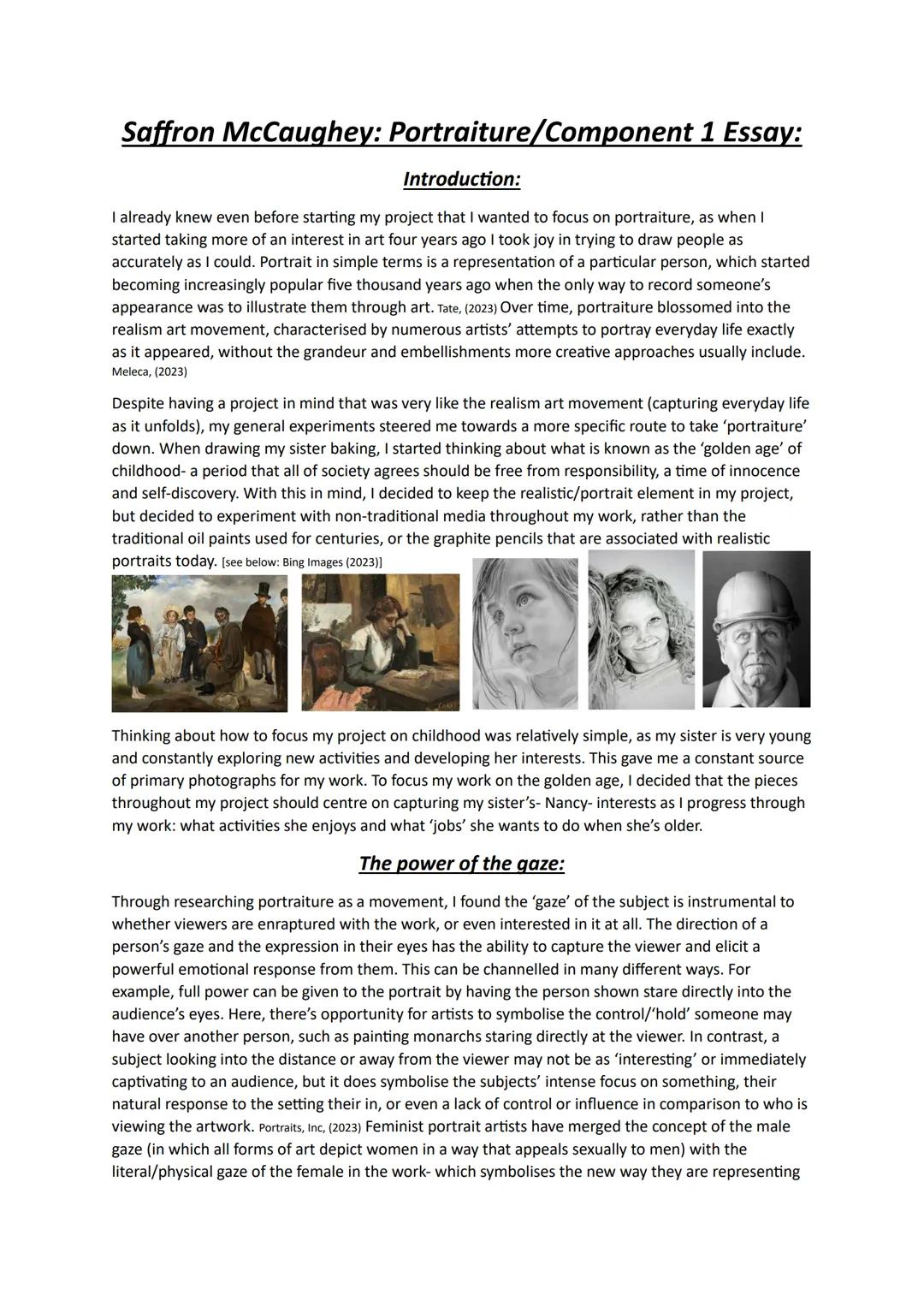 Saffron McCaughey: Portraiture/Component 1 Essay:

Introduction:

I already knew even before starting my project that I wanted to focus on portraiture, as when I started taking more of an interest in art four years ago I took joy in trying to draw people as accurately as I could. Portrait in simple terms is a representation of a particular person, which started becoming increasingly popular five thousand years ago when the only way to record someone's appearance was to illustrate them through art. Tate, (2023) Over time, portraiture blossomed into the realism art movement, characterised by numerous artists' attempts to portray everyday life exactly as it appeared, without the grandeur and embellishments more creative approaches usually include. Meleca, (2023)

Despite having a project in mind that was very like the realism art movement (capturing everyday life as it unfolds), my general experiments steered me towards a more specific route to take 'portraiture' down. When drawing my sister baking, I started thinking about what is known as the 'golden age' of childhood- a period that all of society agrees should be free from responsibility, a time of innocence and self-discovery. With this in mind, I decided to keep the realistic/portrait element in my project, but decided to experiment with non-traditional media throughout my work, rather than the traditional oil paints used for centuries, or the graphite pencils that are associated with realistic portraits today. [see below: Bing Images (2023)]

Thinking about how to focus my project on childhood was relatively simple, as my sister is very young and constantly exploring new activities and developing her interests. This gave me a constant source of primary photographs for my work. To focus my work on the golden age, I decided that the pieces throughout my project should centre on capturing my sister's- Nancy- interests as I progress through my work: what activities she enjoys and what 'jobs' she wants to do when she's older.

The power of the gaze:

Through researching portraiture as a movement, I found the 'gaze' of the subject is instrumental to whether viewers are enraptured with the work, or even interested in it at all. The direction of a person's gaze and the expression in their eyes has the ability to capture the viewer and elicit a powerful emotional response from them. This can be channelled in many different ways. For example, full power can be given to the portrait by having the person shown stare directly into the audience's eyes. Here, there's opportunity for artists to symbolise the control/'hold' someone may have over another person, such as painting monarchs staring directly at the viewer. In contrast, a subject looking into the distance or away from the viewer may not be as 'interesting' or immediately captivating to an audience, but it does symbolise the subjects' intense focus on something, their natural response to the setting their in, or even a lack of control or influence in comparison to who is viewing the artwork. Portraits, Inc, (2023) Feminist portrait artists have merged the concept of the male gaze (in which all forms of art depict women in a way that appeals sexually to men) with the literal/physical gaze of the female in the work- which symbolises the new way they are representing